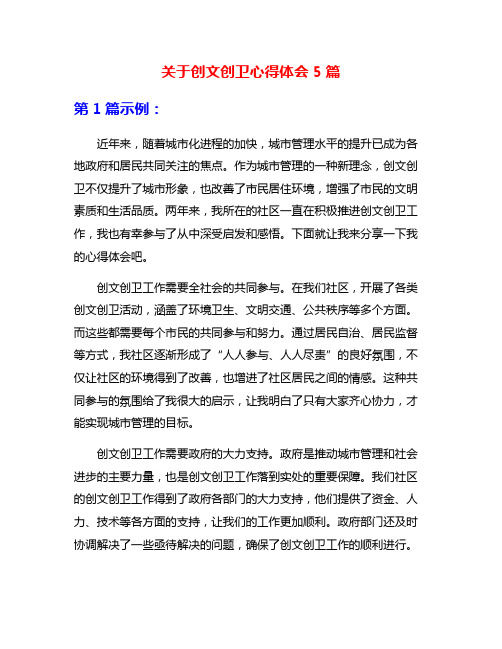 关于创文创卫心得体会 5 篇

第 1 篇示例：

近年来，随着城市化进程的加快，城市管理水平的提升已成为各地政府和居民共同关注的焦点。作为城市管理的一种新理念，创文创卫不仅提升了城市形象，也改善了市民居住环境，增强了市民的文明素质和生活品质。两年来，我所在的社区一直在积极推进创文创卫工作，我也有幸参与了从中深受启发和感悟。下面就让我来分享一下我的心得体会吧。

创文创卫工作需要全社会的共同参与。在我们社区，开展了各类创文创卫活动，涵盖了环境卫生、文明交通、公共秩序等多个方面。而这些都需要每个市民的共同参与和努力。通过居民自治、居民监督等方式，我社区逐渐形成了“人人参与、人人尽责”的良好氛围，不仅让社区的环境得到了改善，也增进了社区居民之间的情感。这种共同参与的氛围给了我很大的启示，让我明白了只有大家齐心协力，才能实现城市管理的目标。

创文创卫工作需要政府的大力支持。政府是推动城市管理和社会进步的主要力量，也是创文创卫工作落到实处的重要保障。我们社区的创文创卫工作得到了政府各部门的大力支持，他们提供了资金、人力、技术等各方面的支持，让我们的工作更加顺利。政府部门还及时协调解决了一些亟待解决的问题，确保了创文创卫工作的顺利进行。